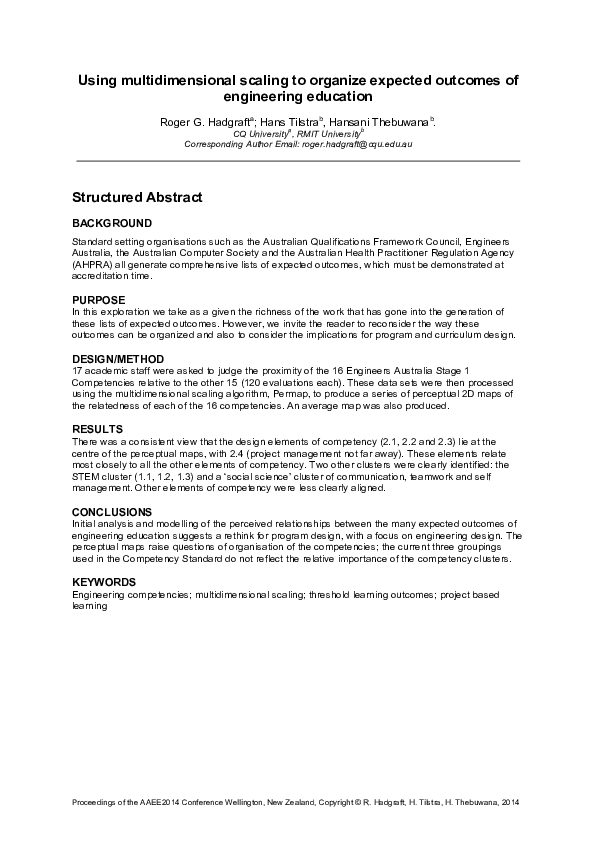 Using multidimensional scaling to organize expected outcomes of engineering education

Roger G. Hadgraft$^a$; Hans Tilstra$^b$, Hansani Thebuwana$^b$.
CQ University$^a$, RMIT University$^b$
Corresponding Author Email: roger.hadgraft@cqu.edu.au

Structured Abstract

BACKGROUND

Standard setting organisations such as the Australian Qualifications Framework Council, Engineers Australia, the Australian Computer Society and the Australian Health Practitioner Regulation Agency (AHPRA) all generate comprehensive lists of expected outcomes, which must be demonstrated at accreditation time.

PURPOSE
In this exploration we take as a given the richness of the work that has gone into the generation of these lists of expected outcomes. However, we invite the reader to reconsider the way these outcomes can be organized and also to consider the implications for program and curriculum design.

DESIGN/METHOD
17 academic staff were asked to judge the proximity of the 16 Engineers Australia Stage 1 Competencies relative to the other 15 (120 evaluations each). These data sets were then processed using the multidimensional scaling algorithm, Permap, to produce a series of perceptual 2D maps of the relatedness of each of the 16 competencies. An average map was also produced.

RESULTS
There was a consistent view that the design elements of competency (2.1, 2.2 and 2.3) lie at the centre of the perceptual maps, with 2.4 (project management not far away). These elements relate most closely to all the other elements of competency. Two other clusters were clearly identified: the STEM cluster (1.1, 1.2, 1.3) and a 'social science' cluster of communication, teamwork and self management. Other elements of competency were less clearly aligned.

CONCLUSIONS
Initial analysis and modelling of the perceived relationships between the many expected outcomes of engineering education suggests a rethink for program design, with a focus on engineering design. The perceptual maps raise questions of organisation of the competencies; the current three groupings used in the Competency Standard do not reflect the relative importance of the competency clusters.

KEYWORDS
Engineering competencies; multidimensional scaling; threshold learning outcomes; project based learning

Proceedings of the AAEE2014 Conference Wellington, New Zealand, Copyright © R. Hadgraft, H. Tilstra, H. Thebuwana, 2014